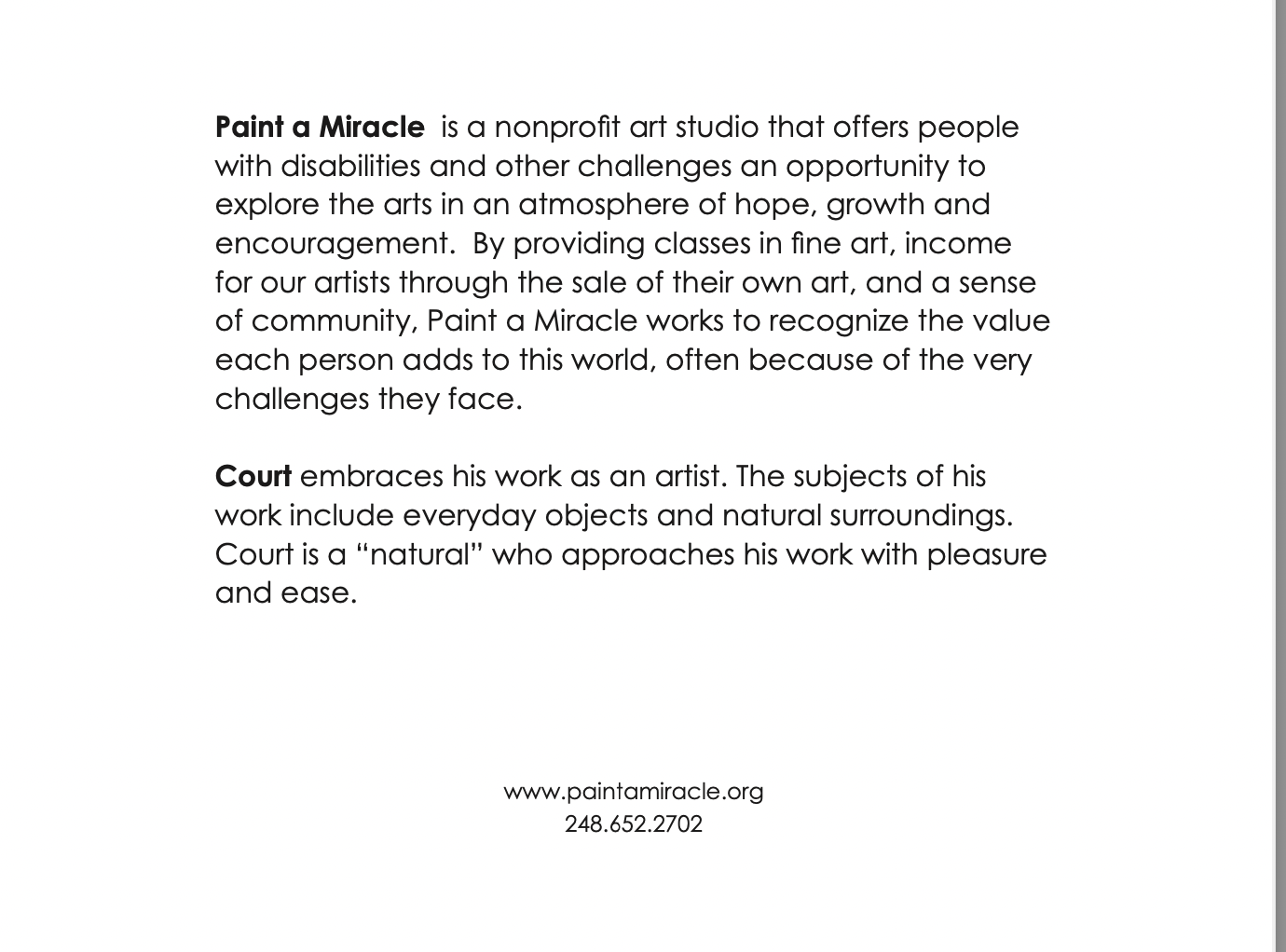 Paint a Miracle is a nonprofit art studio that offers people with disabilities and other challenges an opportunity to explore the arts in an atmosphere of hope, growth and encouragement. By providing classes in fine art, income for our artists through the sale of their own art, and a sense of community, Paint a Miracle works to recognize the value each person adds to this world, often because of the very challenges they face.

Court embraces his work as an artist. The subjects of his work include everyday objects and natural surroundings. Court is a "natural" who approaches his work with pleasure and ease.

www.paintamiracle.org
248.652.2702